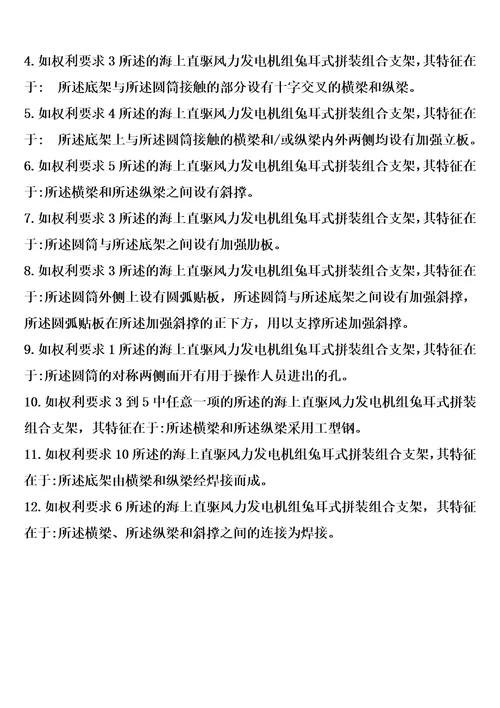 4. 如权利要求 3 所述的海上直驱风力发电机组兔耳式拼装组合支架，其特征在于： 所述底架与所述圆筒接触的部分设有十字交叉的横梁和纵梁。

5. 如权利要求 4 所述的海上直驱风力发电机组兔耳式拼装组合支架，其特征在于： 所述底架上与所述圆筒接触的横梁和/或纵梁内外两侧均设有加强立板。

6. 如权利要求 5 所述的海上直驱风力发电机组兔耳式拼装组合支架，其特征在于:所述横梁和所述纵梁之间设有斜撑。

7. 如权利要求 3 所述的海上直驱风力发电机组兔耳式拼装组合支架，其特征在于:所述圆筒与所述底架之间设有加强肋板。

8. 如权利要求 3 所述的海上直驱风力发电机组兔耳式拼装组合支架，其特征在于:所述圆筒外侧上设有圆弧贴板，所述圆筒与所述底架之间设有加强斜撑，所述圆弧贴板在所述加强斜撑的正下方，用以支撑所述加强斜撑。

9. 如权利要求 1 所述的海上直驱风力发电机组兔耳式拼装组合支架，其特征在于:所述圆筒的对称两侧面开有用于操作人员进出的孔。

10. 如权利要求 3 到 5 中任意一项的所述的海上直驱风力发电机组兔耳式拼装组合支架，其特征在于:所述横梁和所述纵梁采用工型钢。

11. 如权利要求 10 所述的海上直驱风力发电机组兔耳式拼装组合支架，其特征在于:所述底架由横梁和纵梁经焊接而成。

12. 如权利要求 6 所述的海上直驱风力发电机组兔耳式拼装组合支架，其特征在于:所述横梁、所述纵梁和斜撑之间的连接为焊接。